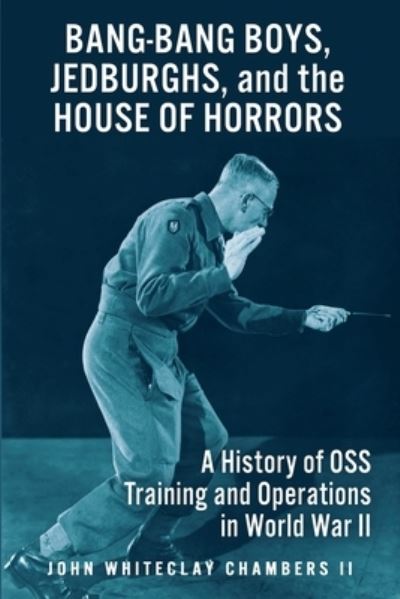 BANG-BANG BOYS, JEDBURGHS, and the HOUSE OF HORRORS

A History of OSS Training and Operations in World War II

JOHN WHITECLAY CHAMBERS II